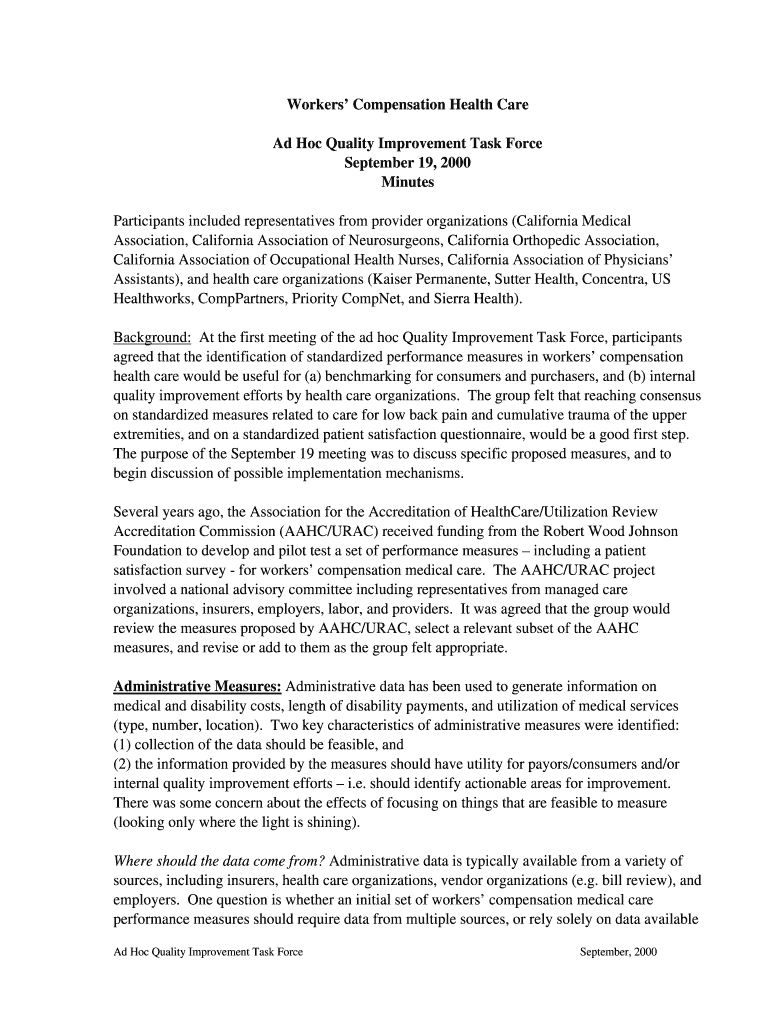 Workers' Compensation Health Care

Ad Hoc Quality Improvement Task Force
September 19, 2000
Minutes

Participants included representatives from provider organizations (California Medical Association, California Association of Neurosurgeons, California Orthopedic Association, California Association of Occupational Health Nurses, California Association of Physicians' Assistants), and health care organizations (Kaiser Permanente, Sutter Health, Concentra, US Healthworks, CompPartners, Priority CompNet, and Sierra Health).

Background: At the first meeting of the ad hoc Quality Improvement Task Force, participants agreed that the identification of standardized performance measures in workers' compensation health care would be useful for (a) benchmarking for consumers and purchasers, and (b) internal quality improvement efforts by health care organizations. The group felt that reaching consensus on standardized measures related to care for low back pain and cumulative trauma of the upper extremities, and on a standardized patient satisfaction questionnaire, would be a good first step. The purpose of the September 19 meeting was to discuss specific proposed measures, and to begin discussion of possible implementation mechanisms.

Several years ago, the Association for the Accreditation of HealthCare/Utilization Review Accreditation Commission (AAHC/URAC) received funding from the Robert Wood Johnson Foundation to develop and pilot test a set of performance measures – including a patient satisfaction survey - for workers' compensation medical care. The AAHC/URAC project involved a national advisory committee including representatives from managed care organizations, insurers, employers, labor, and providers. It was agreed that the group would review the measures proposed by AAHC/URAC, select a relevant subset of the AAHC measures, and revise or add to them as the group felt appropriate.

Administrative Measures: Administrative data has been used to generate information on medical and disability costs, length of disability payments, and utilization of medical services (type, number, location). Two key characteristics of administrative measures were identified:
(1) collection of the data should be feasible, and
(2) the information provided by the measures should have utility for payors/consumers and/or internal quality improvement efforts – i.e. should identify actionable areas for improvement. There was some concern about the effects of focusing on things that are feasible to measure (looking only where the light is shining).

Where should the data come from? Administrative data is typically available from a variety of sources, including insurers, health care organizations, vendor organizations (e.g. bill review), and employers. One question is whether an initial set of workers' compensation medical care performance measures should require data from multiple sources, or rely solely on data available

Ad Hoc Quality Improvement Task Force September, 2000